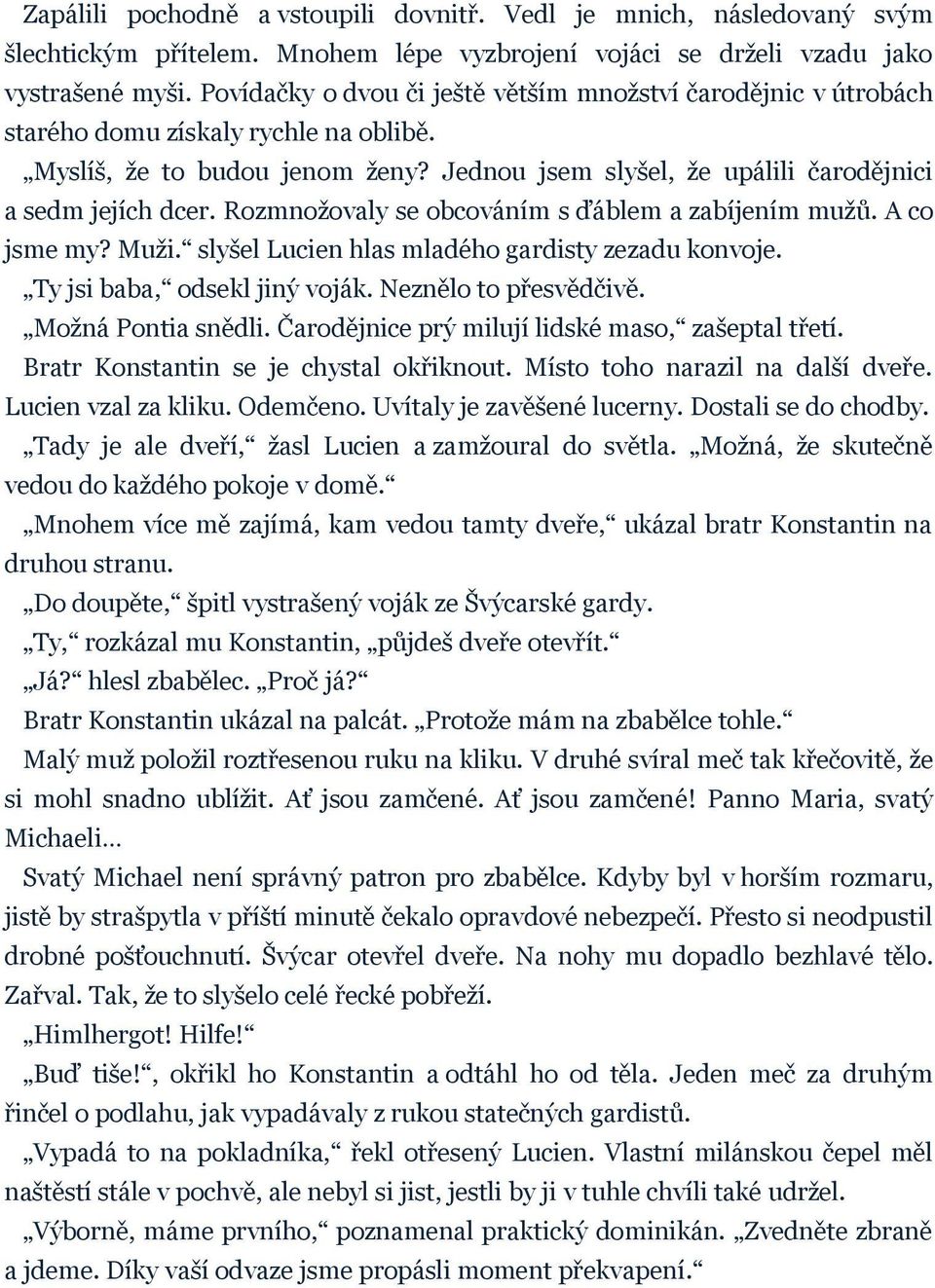 Zapálili pochodně a vstoupili dovnitř. Vedl je mnich, následovaný svým šlechtickým přítelem. Mnohem lépe vyzbrojení vojáci se drželi vzadu jako vystrašené myši. Povídačky o dvou či ještě větším množství čarodějnic v útrobách starého domu získaly rychle na oblibě.

„Myslíš, že to budou jenom ženy? Jednou jsem slyšel, že upálili čarodějnici a sedm jejích dcer. Rozmnožovaly se obcováním s ďáblem a zabíjením mužů. A co jsme my? Muži.“ slyšel Lucien hlas mladého gardisty zezadu konvoje.

„Ty jsi baba,“ odsekl jiný voják. Neznělo to přesvědčivě.

„Možná Pontia snědli. Čarodějnice prý milují lidské maso,“ zašeptal třetí.

Bratr Konstantin se je chystal okřiknout. Místo toho narazil na další dveře. Lucien vzal za kliku. Odemčeno. Uvítaly je zavěšené lucerny. Dostali se do chodby.

„Tady je ale dveří,“ žasl Lucien a zamžoural do světla. „Možná, že skutečně vedou do každého pokoje v domě.“

„Mnohem více mě zajímá, kam vedou tamty dveře,“ ukázal bratr Konstantin na druhou stranu.

„Do doupěte,“ špitl vystrašený voják ze Švýcarské gardy.

„Ty,“ rozkázal mu Konstantin, „půjdeš dveře otevřít.“

„Já?“ hlesl zbabělec. „Proč já?“

Bratr Konstantin ukázal na palcát. „Protože mám na zbabělce tohle.“

Malý muž položil roztřesenou ruku na kliku. V druhé svíral meč tak křečovitě, že si mohl snadno ublížit. Ať jsou zamčené. Ať jsou zamčené! Panno Maria, svatý Michaeli…

Svatý Michael není správný patron pro zbabělce. Kdyby byl v horším rozmaru, jistě by strašpytla v příští minutě čekalo opravdové nebezpečí. Přesto si neodpustil drobné pošťouchnutí. Švýcar otevřel dveře. Na nohy mu dopadlo bezhlavé tělo. Zařval. Tak, že to slyšelo celé řecké pobřeží.

„Himlhergot! Hilfe!“

„Buď tiše!“, okřikl ho Konstantin a odtáhl ho od těla. Jeden meč za druhým řinčel o podlahu, jak vypadávaly z rukou statečných gardistů.

„Vypadá to na pokladníka,“ řekl otřesený Lucien. Vlastní milánskou čepel měl naštěstí stále v pochvě, ale nebyl si jist, jestli by ji v tuhle chvíli také udržel.

„Výborně, máme prvního,“ poznamenal praktický dominikán. „Zvedněte zbraně a jdeme. Díky vaší odvaze jsme propásli moment překvapení.“